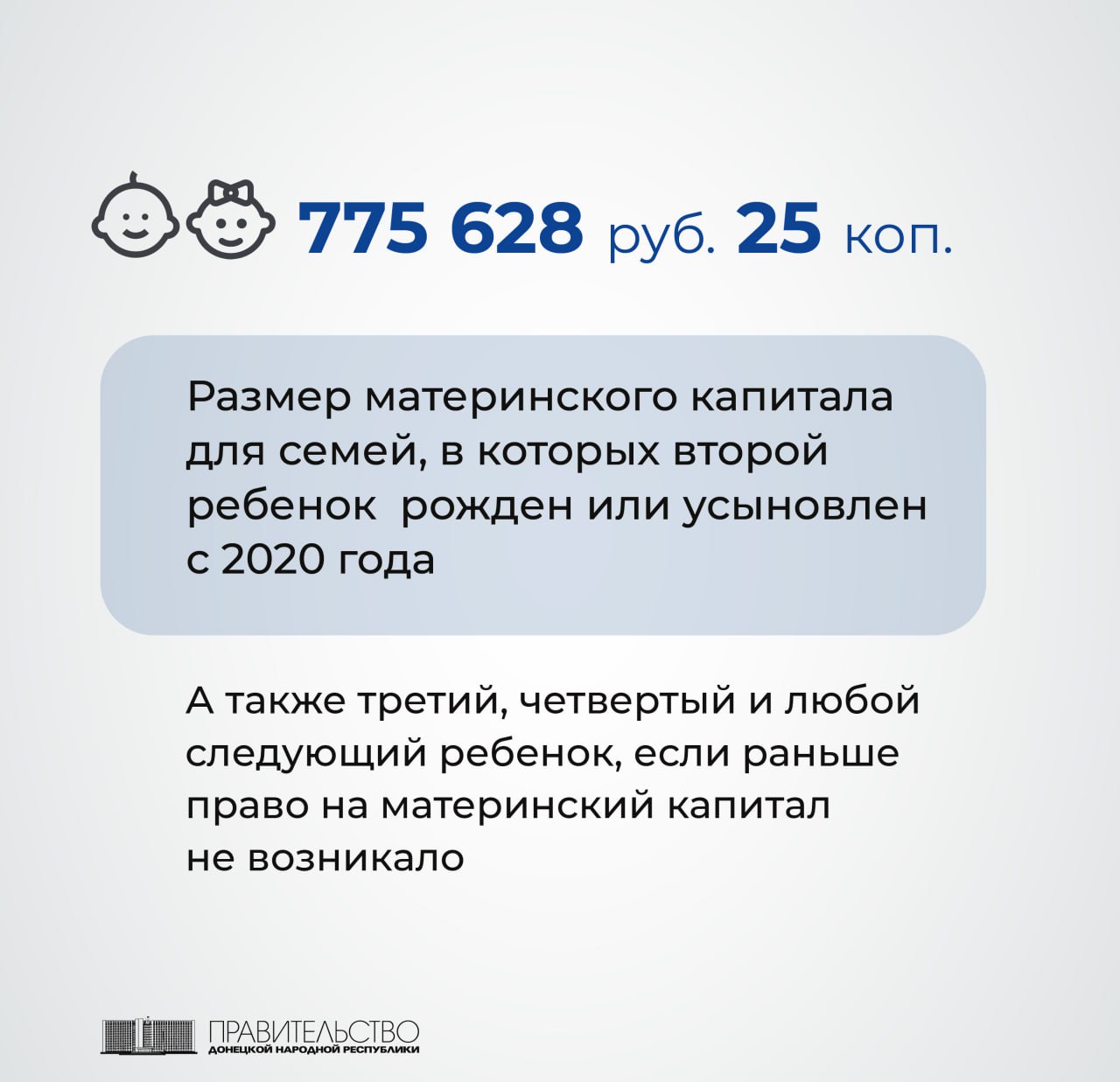 775 628 руб. 25 коп.

Размер материнского капитала для семей, в которых второй ребенок  рожден или усыновлен с 2020 года

А также третий, четвертый и любой следующий ребенок, если раньше право на материнский капитал не возникало

ПРАВИТЕЛЬСТВО
ДОНЕЦКОЙ НАРОДНОЙ РЕСПУБЛИКИ